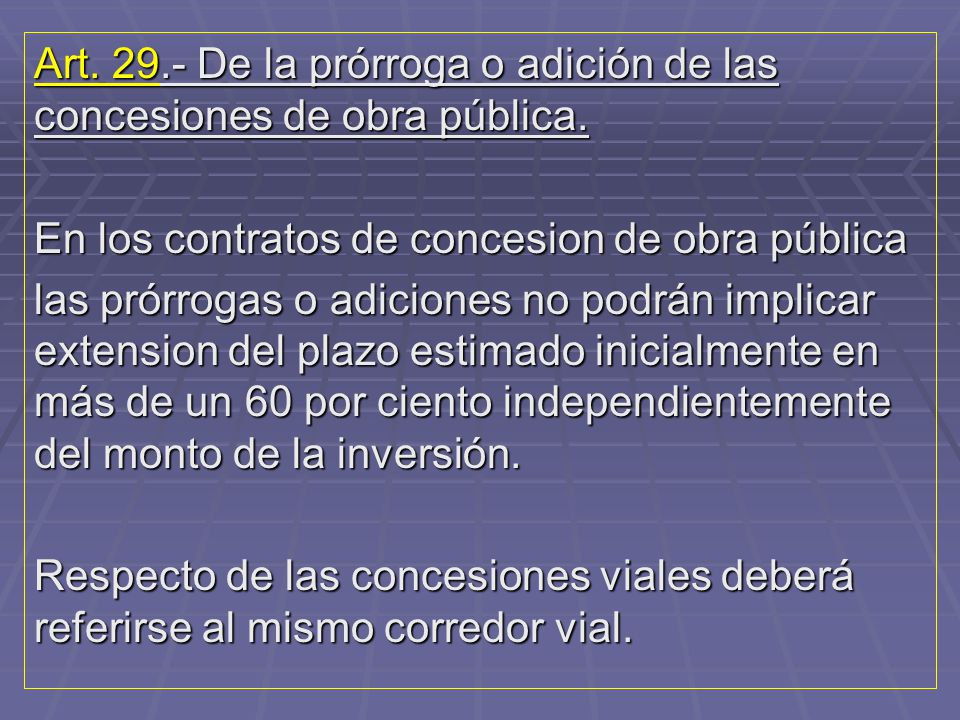 Art. 29.- De la prórroga o adición de las concesiones de obra pública.

En los contratos de concesion de obra pública las prórrogas o adiciones no podrán implicar extension del plazo estimado inicialmente en más de un 60 por ciento independientemente del monto de la inversión.

Respecto de las concesiones viales deberá referirse al mismo corredor vial.